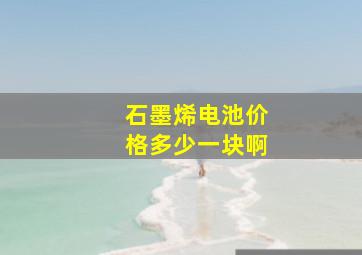 石墨烯电池价格多少一块啊